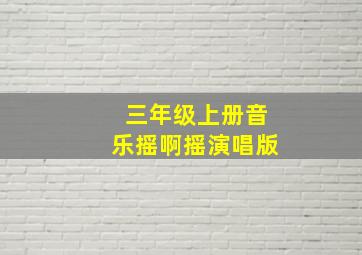 三年级上册音乐摇啊摇演唱版